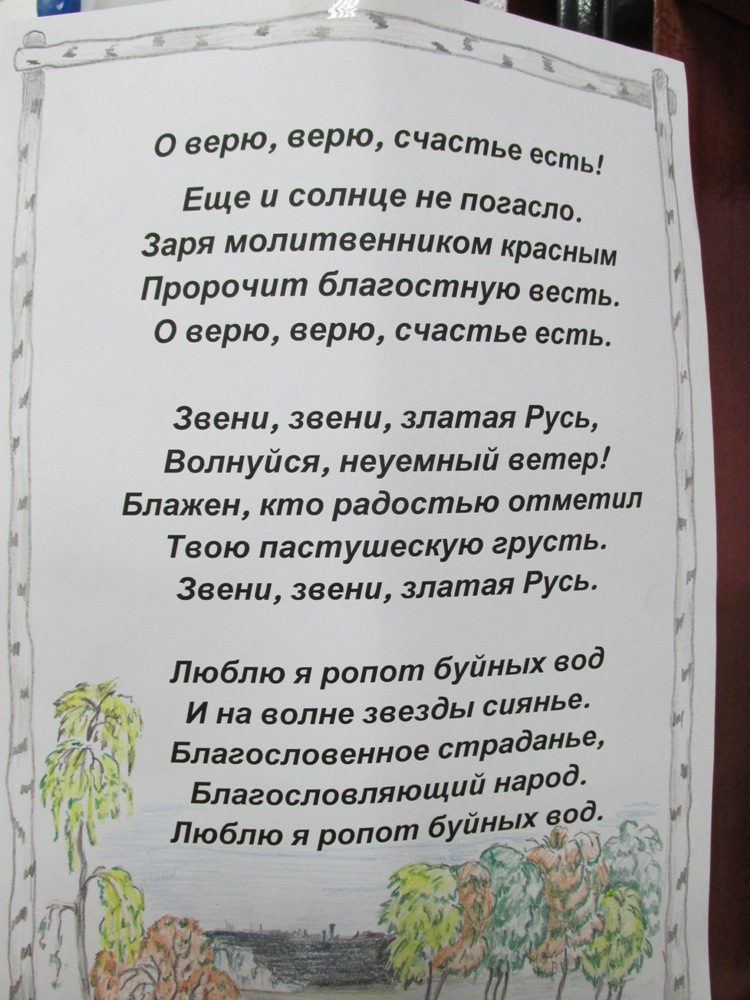 О верю, верю, счастье есть!
Еще и солнце не погасло.
Заря молитвенником красным
Пророчит благостную весть.
О верю, верю, счастье есть.

Звени, звени, златая Русь,
Волнуйся, неуемный ветер!
Блажен, кто радостью отметил
Твою пастушескую грусть.
Звени, звени, златая Русь.

Люблю я ропот буйных вод
И на волне звезды сиянье.
Благословенное страданье,
Благословляющий народ.
Люблю я ропот буйных вод.